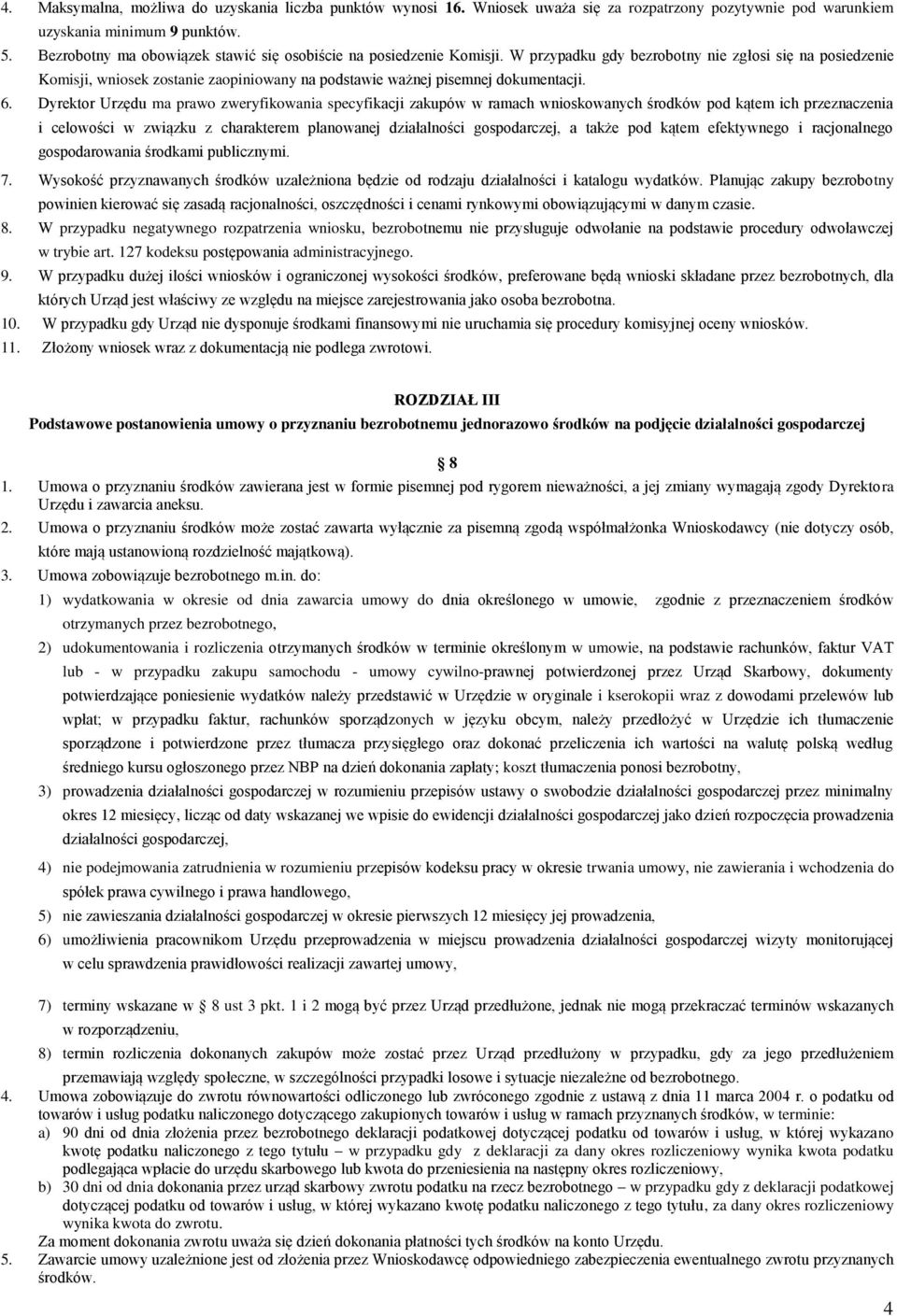 4. Maksymalna, możliwa do uzyskania liczba punktów wynosi 16. Wniosek uważa się za rozpatrzony pozytywnie pod warunkiem uzyskania minimum 9 punktów.
5. Bezrobotny ma obowiązek stawić się osobiście na posiedzenie Komisji. W przypadku gdy bezrobotny nie zgłosi się na posiedzenie Komisji, wniosek zostanie zaopiniowany na podstawie ważnej pisemnej dokumentacji.
6. Dyrektor Urzędu ma prawo zweryfikowania specyfikacji zakupów w ramach wnioskowanych środków pod kątem ich przeznaczenia i celowości w związku z charakterem planowanej działalności gospodarczej, a także pod kątem efektywnego i racjonalnego gospodarowania środkami publicznymi.
7. Wysokość przyznawanych środków uzależniona będzie od rodzaju działalności i katalogu wydatków. Planując zakupy bezrobotny powinien kierować się zasadą racjonalności, oszczędności i cenami rynkowymi obowiązującymi w danym czasie.
8. W przypadku negatywnego rozpatrzenia wniosku, bezrobotnemu nie przysługuje odwołanie na podstawie procedury odwoławczej w trybie art. 127 kodeksu postępowania administracyjnego.
9. W przypadku dużej ilości wniosków i ograniczonej wysokości środków, preferowane będą wnioski składane przez bezrobotnych, dla których Urząd jest właściwy ze względu na miejsce zarejestrowania jako osoba bezrobotna.
10. W przypadku gdy Urząd nie dysponuje środkami finansowymi nie uruchamia się procedury komisyjnej oceny wniosków.
11. Złożony wniosek wraz z dokumentacją nie podlega zwrotowi.

ROZDZIAŁ III
Podstawowe postanowienia umowy o przyznaniu bezrobotnemu jednorazowo środków na podjęcie działalności gospodarczej

8
1. Umowa o przyznaniu środków zawierana jest w formie pisemnej pod rygorem nieważności, a jej zmiany wymagają zgody Dyrektora Urzędu i zawarcia aneksu.
2. Umowa o przyznaniu środków może zostać zawarta wyłącznie za pisemną zgodą współmałżonka Wnioskodawcy (nie dotyczy osób, które mają ustanowioną rozdzielność majątkową).
3. Umowa zobowiązuje bezrobotnego m.in. do:
1) wydatkowania w okresie od dnia zawarcia umowy do dnia określonego w umowie, zgodnie z przeznaczeniem środków otrzymanych przez bezrobotnego,
2) udokumentowania i rozliczenia otrzymanych środków w terminie określonym w umowie, na podstawie rachunków, faktur VAT lub - w przypadku zakupu samochodu - umowy cywilno-prawnej potwierdzonej przez Urząd Skarbowy, dokumenty potwierdzające poniesienie wydatków należy przedstawić w Urzędzie w oryginale i kserokopii wraz z dowodami przelewów lub wpłat; w przypadku faktur, rachunków sporządzonych w języku obcym, należy przedłożyć w Urzędzie ich tłumaczenie sporządzone i potwierdzone przez tłumacza przysięgłego oraz dokonać przeliczenia ich wartości na walutę polską według średniego kursu ogłoszonego przez NBP na dzień dokonania zapłaty; koszt tłumaczenia ponosi bezrobotny,
3) prowadzenia działalności gospodarczej w rozumieniu przepisów ustawy o swobodzie działalności gospodarczej przez minimalny okres 12 miesięcy, licząc od daty wskazanej we wpisie do ewidencji działalności gospodarczej jako dzień rozpoczęcia prowadzenia działalności gospodarczej,
4) nie podejmowania zatrudnienia w rozumieniu przepisów kodeksu pracy w okresie trwania umowy, nie zawierania i wchodzenia do spółek prawa cywilnego i prawa handlowego,
5) nie zawieszania działalności gospodarczej w okresie pierwszych 12 miesięcy jej prowadzenia,
6) umożliwienia pracownikom Urzędu przeprowadzenia w miejscu prowadzenia działalności gospodarczej wizyty monitorującej w celu sprawdzenia prawidłowości realizacji zawartej umowy,
7) terminy wskazane w 8 ust 3 pkt. 1 i 2 mogą być przez Urząd przedłużone, jednak nie mogą przekraczać terminów wskazanych w rozporządzeniu,
8) termin rozliczenia dokonanych zakupów może zostać przez Urząd przedłużony w przypadku, gdy za jego przedłużeniem przemawiają względy społeczne, w szczególności przypadki losowe i sytuacje niezależne od bezrobotnego.
4. Umowa zobowiązuje do zwrotu równowartości odliczonego lub zwróconego zgodnie z ustawą z dnia 11 marca 2004 r. o podatku od towarów i usług podatku naliczonego dotyczącego zakupionych towarów i usług w ramach przyznanych środków, w terminie:
a) 90 dni od dnia złożenia przez bezrobotnego deklaracji podatkowej dotyczącej podatku od towarów i usług, w której wykazano kwotę podatku naliczonego z tego tytułu – w przypadku gdy z deklaracji za dany okres rozliczeniowy wynika kwota podatku podlegająca wpłacie do urzędu skarbowego lub kwota do przeniesienia na następny okres rozliczeniowy,
b) 30 dni od dnia dokonania przez urząd skarbowy zwrotu podatku na rzecz bezrobotnego – w przypadku gdy z deklaracji podatkowej dotyczącej podatku od towarów i usług, w której wykazano kwotę podatku naliczonego z tego tytułu, za dany okres rozliczeniowy wynika kwota do zwrotu.
Za moment dokonania zwrotu uważa się dzień dokonania płatności tych środków na konto Urzędu.
5. Zawarcie umowy uzależnione jest od złożenia przez Wnioskodawcę odpowiedniego zabezpieczenia ewentualnego zwrotu przyznanych środków.

4